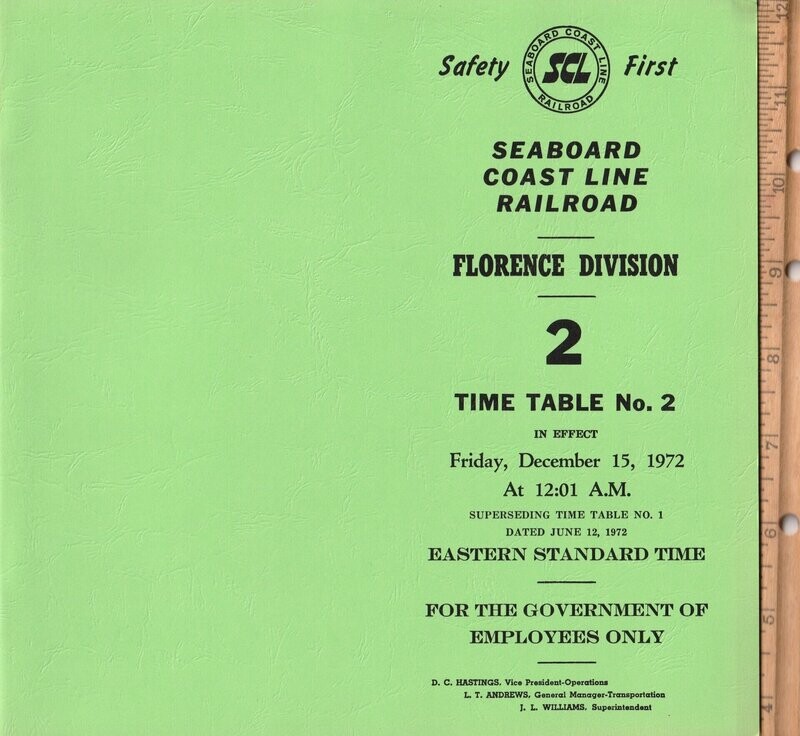 Safety SEABOARD COAST LINE RAILROAD SCL First

SEABOARD COAST LINE RAILROAD

FLORENCE DIVISION

2

TIME TABLE No. 2

IN EFFECT

Friday, December 15, 1972

At 12:01 A.M.

SUPERSEDING TIME TABLE NO. 1 DATED JUNE 12, 1972

EASTERN STANDARD TIME

FOR THE GOVERNMENT OF EMPLOYEES ONLY

D. C. HASTINGS, Vice President-Operations
L. T. ANDREWS, General Manager-Transportation
J. L. WILLIAMS, Superintendent

12 11 10 9 8 7 6 5 4